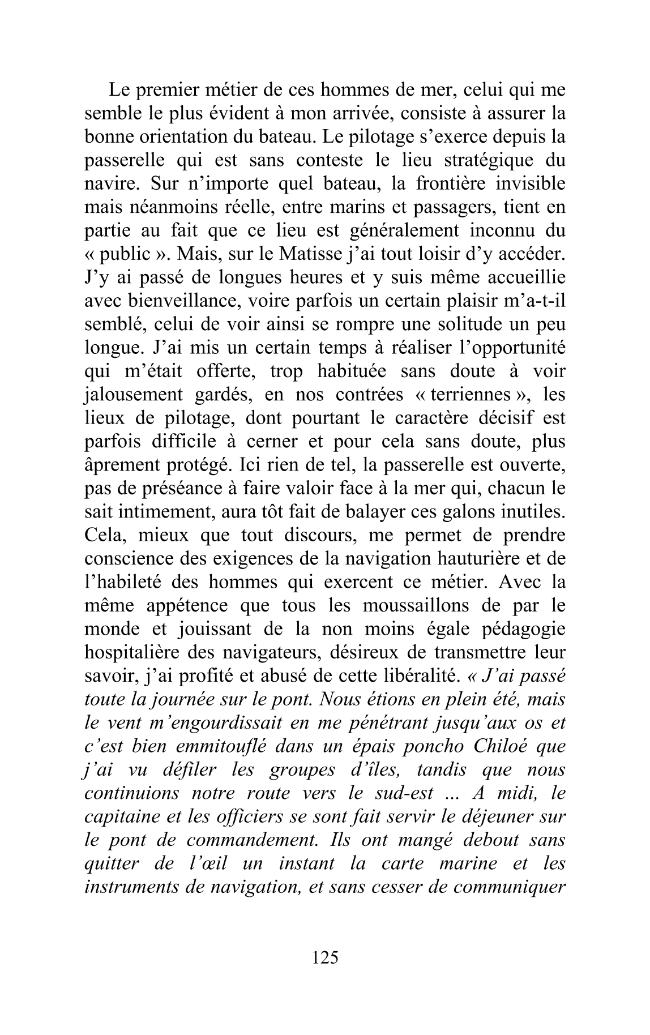 Le premier métier de ces hommes de mer, celui qui me semble le plus évident à mon arrivée, consiste à assurer la bonne orientation du bateau. Le pilotage s'exerce depuis la passerelle qui est sans conteste le lieu stratégique du navire. Sur n'importe quel bateau, la frontière invisible mais néanmoins réelle, entre marins et passagers, tient en partie au fait que ce lieu est généralement inconnu du « public ». Mais, sur le Matisse j'ai tout loisir d'y accéder. J'y ai passé de longues heures et y suis même accueillie avec bienveillance, voire parfois un certain plaisir m'a-t-il semblé, celui de voir ainsi se rompre une solitude un peu longue. J'ai mis un certain temps à réaliser l'opportunité qui m'était offerte, trop habituée sans doute à voir jalousement gardés, en nos contrées « terriennes », les lieux de pilotage, dont pourtant le caractère décisif est parfois difficile à cerner et pour cela sans doute, plus âprement protégé. Ici rien de tel, la passerelle est ouverte, pas de préséance à faire valoir face à la mer qui, chacun le sait intimement, aura tôt fait de balayer ces galons inutiles. Cela, mieux que tout discours, me permet de prendre conscience des exigences de la navigation hauturière et de l'habileté des hommes qui exercent ce métier. Avec la même appétence que tous les moussaillons de par le monde et jouissant de la non moins égale pédagogie hospitalière des navigateurs, désireux de transmettre leur savoir, j'ai profité et abusé de cette libéralité. « J'ai passé toute la journée sur le pont. Nous étions en plein été, mais le vent m'engourdissait en me pénétrant jusqu'aux os et c'est bien emmitouflé dans un épais poncho Chiloé que j'ai vu défiler les groupes d'îles, tandis que nous continuions notre route vers le sud-est ... A midi, le capitaine et les officiers se sont fait servir le déjeuner sur le pont de commandement. Ils ont mangé debout sans quitter de l'œil un instant la carte marine et les instruments de navigation, et sans cesser de communiquer

125